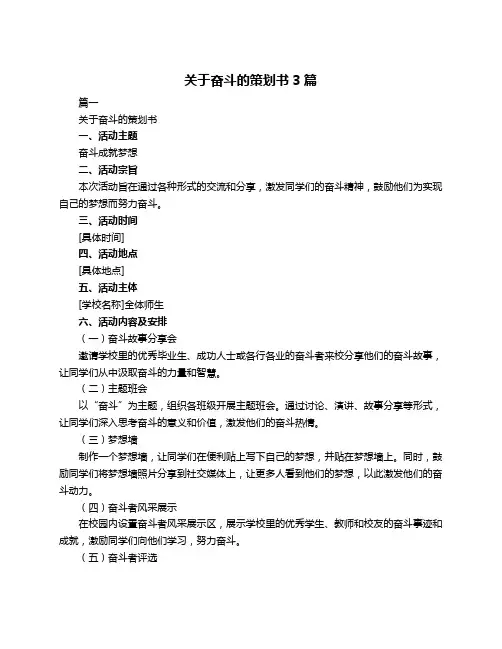 关于奋斗的策划书 3 篇

篇一

关于奋斗的策划书

一、活动主题

奋斗成就梦想

二、活动宗旨

本次活动旨在通过各种形式的交流和分享，激发同学们的奋斗精神，鼓励他们为实现自己的梦想而努力奋斗。

三、活动时间

[具体时间]

四、活动地点

[具体地点]

五、活动主体

[学校名称]全体师生

六、活动内容及安排

（一）奋斗故事分享会

邀请学校里的优秀毕业生、成功人士或各行各业的奋斗者来校分享他们的奋斗故事，让同学们从中汲取奋斗的力量和智慧。

（二）主题班会

以“奋斗”为主题，组织各班级开展主题班会。通过讨论、演讲、故事分享等形式，让同学们深入思考奋斗的意义和价值，激发他们的奋斗热情。

（三）梦想墙

制作一个梦想墙，让同学们在便利贴上写下自己的梦想，并贴在梦想墙上。同时，鼓励同学们将梦想墙照片分享到社交媒体上，让更多人看到他们的梦想，以此激发他们的奋斗动力。

（四）奋斗者风采展示

在校园内设置奋斗者风采展示区，展示学校里的优秀学生、教师和校友的奋斗事迹和成就，激励同学们向他们学习，努力奋斗。

（五）奋斗者评选